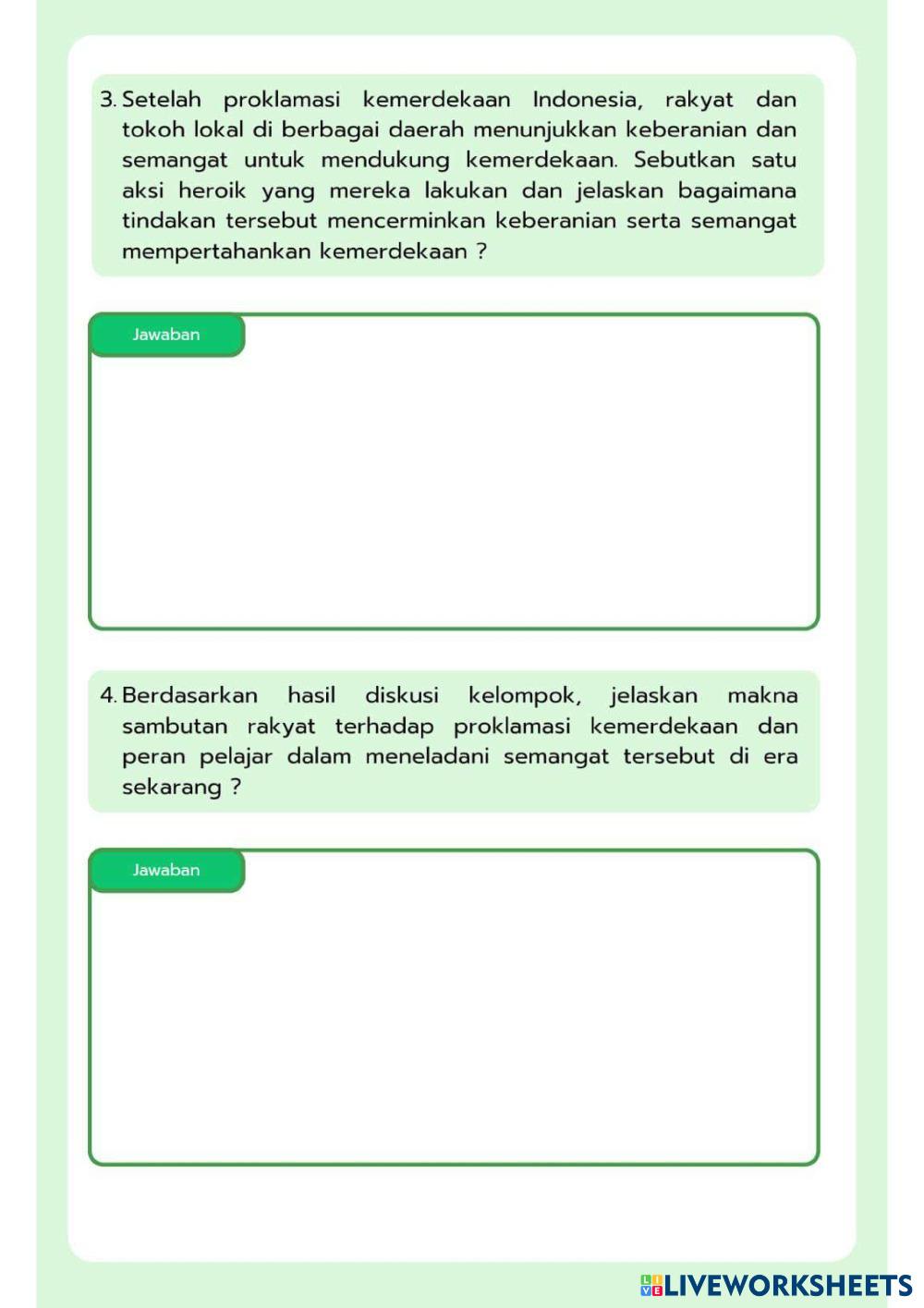 3. Setelah proklamasi kemerdekaan Indonesia, rakyat dan tokoh lokal di berbagai daerah menunjukkan keberanian dan semangat untuk mendukung kemerdekaan. Sebutkan satu aksi heroik yang mereka lakukan dan jelaskan bagaimana tindakan tersebut mencerminkan keberanian serta semangat mempertahankan kemerdekaan ?

Jawaban

4. Berdasarkan hasil diskusi kelompok, jelaskan makna sambutan rakyat terhadap proklamasi kemerdekaan dan peran pelajar dalam meneladani semangat tersebut di era sekarang ?

Jawaban

LIVEWORKSHEETS